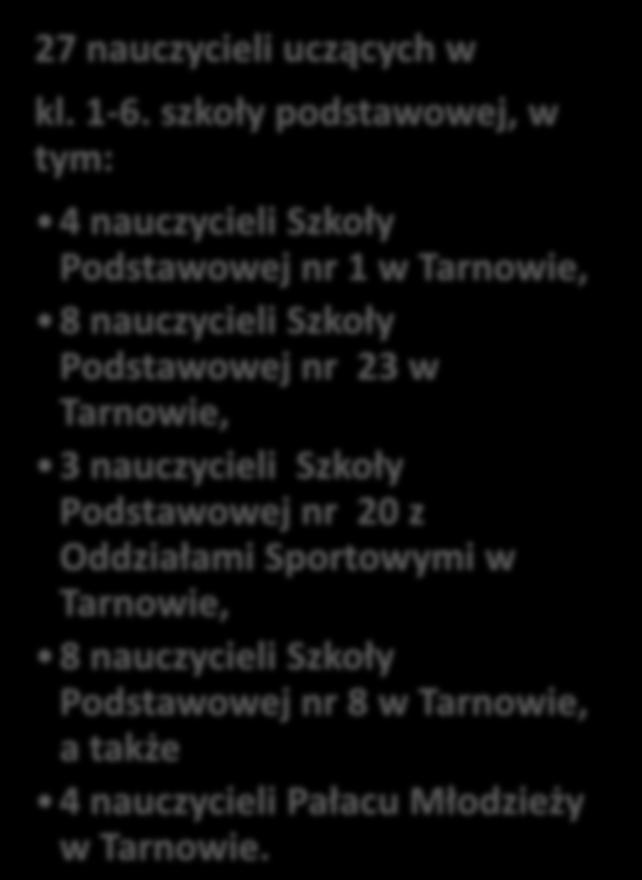 27 nauczycieli uczących w kl. 1-6. szkoły podstawowej, w tym:

• 4 nauczycieli Szkoły Podstawowej nr 1 w Tarnowie,
• 8 nauczycieli Szkoły Podstawowej nr 23 w Tarnowie,
• 3 nauczycieli Szkoły Podstawowej nr 20 z Oddziałami Sportowymi w Tarnowie,
• 8 nauczycieli Szkoły Podstawowej nr 8 w Tarnowie, a także
• 4 nauczycieli Pałacu Młodzieży w Tarnowie.